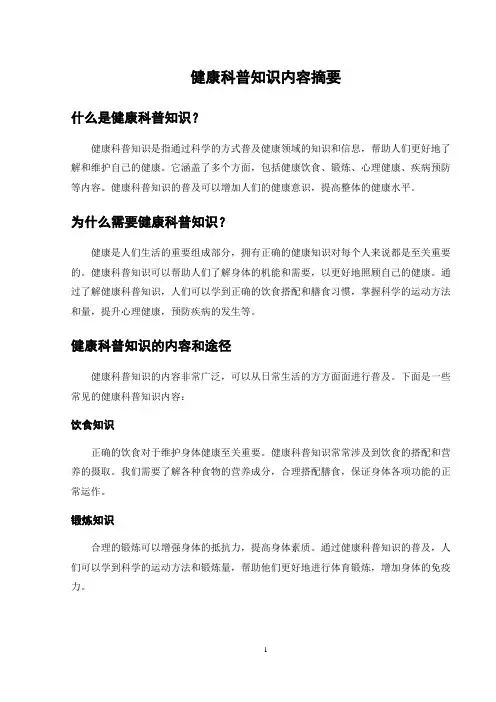 健康科普知识内容摘要

什么是健康科普知识？

健康科普知识是指通过科学的方式普及健康领域的知识和信息，帮助人们更好地了解和维护自己的健康。它涵盖了多个方面，包括健康饮食、锻炼、心理健康、疾病预防等内容。健康科普知识的普及可以增加人们的健康意识，提高整体的健康水平。

为什么需要健康科普知识？

健康是人们生活的重要组成部分，拥有正确的健康知识对每个人来说都是至关重要的。健康科普知识可以帮助人们了解身体的机能和需要，以更好地照顾自己的健康。通过了解健康科普知识，人们可以学到正确的饮食搭配和膳食习惯，掌握科学的运动方法和量，提升心理健康，预防疾病的发生等。

健康科普知识的内容和途径

健康科普知识的内容非常广泛，可以从日常生活的方方面面进行普及。下面是一些常见的健康科普知识内容：

饮食知识

正确的饮食对于维护身体健康至关重要。健康科普知识常常涉及到饮食的搭配和营养的摄取。我们需要了解各种食物的营养成分，合理搭配膳食，保证身体各项功能的正常运作。

锻炼知识

合理的锻炼可以增强身体的抵抗力，提高身体素质。通过健康科普知识的普及，人们可以学到科学的运动方法和锻炼量，帮助他们更好地进行体育锻炼，增加身体的免疫力。

1